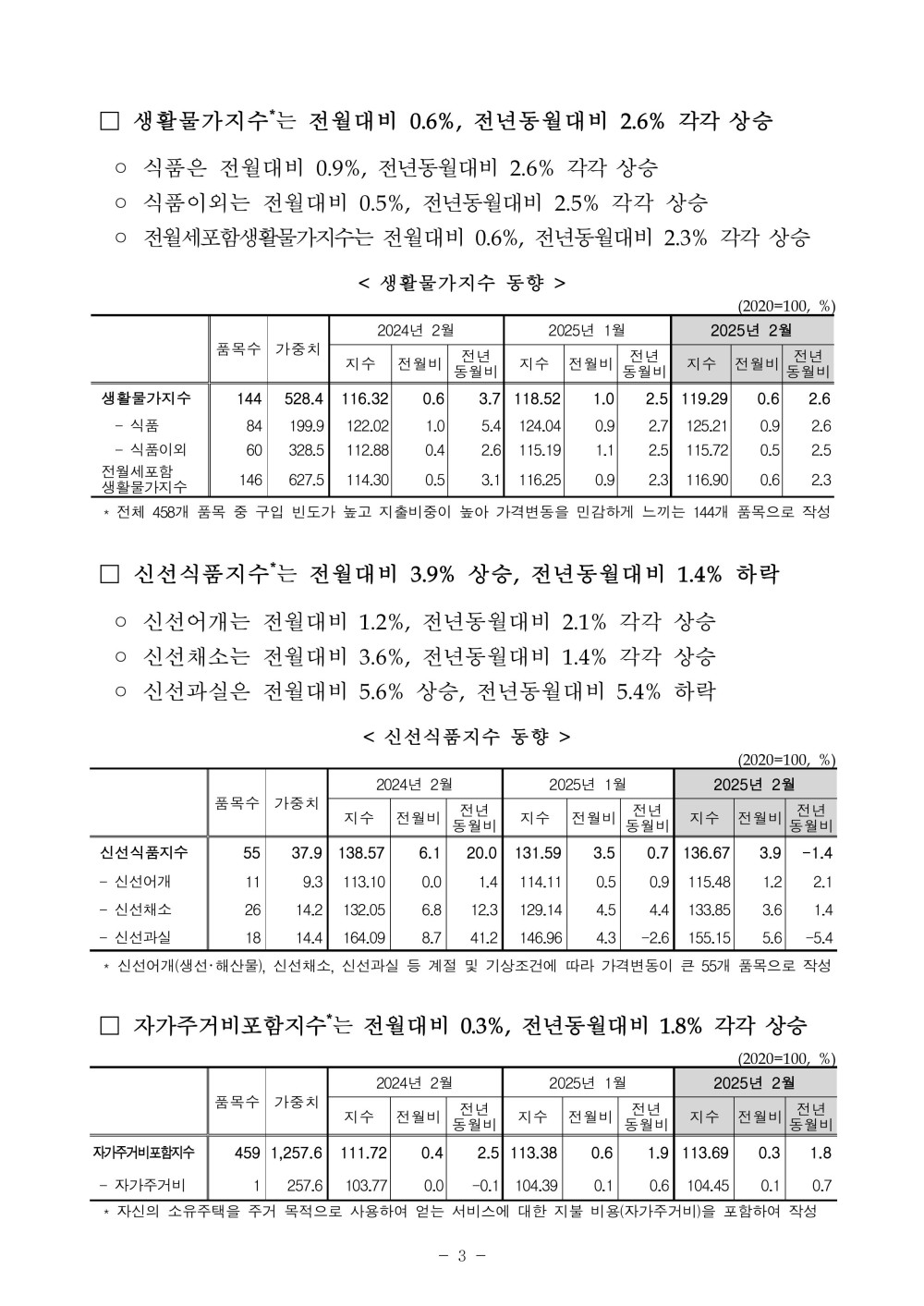 ☐ 생활물가지수$^{*}$는 전월대비 0.6%, 전년동월대비 2.6% 각각 상승

○ 식품은 전월대비 0.9%, 전년동월대비 2.6% 각각 상승

○ 식품이외는 전월대비 0.5%, 전년동월대비 2.5% 각각 상승

○ 전월세포함생활물가지수는 전월대비 0.6%, 전년동월대비 2.3% 각각 상승

< 생활물가지수 동향 >

(2020=100, %)

|  | 품목수 | 가중치 | 2024년 2월 |  |  | 2025년 1월 |  |  | 2025년 2월 |  |  |
|---|---|---|---|---|---|---|---|---|---|---|---|
|  |  |  | 지수 | 전월비 | 전년 동월비 | 지수 | 전월비 | 전년 동월비 | 지수 | 전월비 | 전년 동월비 |
| 생활물가지수 | 144 | 528.4 | 116.32 | 0.6 | 3.7 | 118.52 | 1.0 | 2.5 | 119.29 | 0.6 | 2.6 |
| - 식품 | 84 | 199.9 | 122.02 | 1.0 | 5.4 | 124.04 | 0.9 | 2.7 | 125.21 | 0.9 | 2.6 |
| - 식품이외 | 60 | 328.5 | 112.88 | 0.4 | 2.6 | 115.19 | 1.1 | 2.5 | 115.72 | 0.5 | 2.5 |
| 전월세포함 생활물가지수 | 146 | 627.5 | 114.30 | 0.5 | 3.1 | 116.25 | 0.9 | 2.3 | 116.90 | 0.6 | 2.3 |

* 전체 458개 품목 중 구입 빈도가 높고 지출비중이 높아 가격변동을 민감하게 느끼는 144개 품목으로 작성

☐ 신선식품지수$^{*}$는 전월대비 3.9% 상승, 전년동월대비 1.4% 하락

○ 신선어개는 전월대비 1.2%, 전년동월대비 2.1% 각각 상승

○ 신선채소는 전월대비 3.6%, 전년동월대비 1.4% 각각 상승

○ 신선과실은 전월대비 5.6% 상승, 전년동월대비 5.4% 하락

< 신선식품지수 동향 >

(2020=100, %)

|  | 품목수 | 가중치 | 2024년 2월 |  |  | 2025년 1월 |  |  | 2025년 2월 |  |  |
|---|---|---|---|---|---|---|---|---|---|---|---|
|  |  |  | 지수 | 전월비 | 전년 동월비 | 지수 | 전월비 | 전년 동월비 | 지수 | 전월비 | 전년 동월비 |
| 신선식품지수 | 55 | 37.9 | 138.57 | 6.1 | 20.0 | 131.59 | 3.5 | 0.7 | 136.67 | 3.9 | -1.4 |
| - 신선어개 | 11 | 9.3 | 113.10 | 0.0 | 1.4 | 114.11 | 0.5 | 0.9 | 115.48 | 1.2 | 2.1 |
| - 신선채소 | 26 | 14.2 | 132.05 | 6.8 | 12.3 | 129.14 | 4.5 | 4.4 | 133.85 | 3.6 | 1.4 |
| - 신선과실 | 18 | 14.4 | 164.09 | 8.7 | 41.2 | 146.96 | 4.3 | -2.6 | 155.15 | 5.6 | -5.4 |

* 신선어개(생선·해산물), 신선채소, 신선과실 등 계절 및 기상조건에 따라 가격변동이 큰 55개 품목으로 작성

☐ 자가주거비포함지수$^{*}$는 전월대비 0.3%, 전년동월대비 1.8% 각각 상승

(2020=100, %)

|  | 품목수 | 가중치 | 2024년 2월 |  |  | 2025년 1월 |  |  | 2025년 2월 |  |  |
|---|---|---|---|---|---|---|---|---|---|---|---|
|  |  |  | 지수 | 전월비 | 전년 동월비 | 지수 | 전월비 | 전년 동월비 | 지수 | 전월비 | 전년 동월비 |
| 자가주거비포함지수 | 459 | 1,257.6 | 111.72 | 0.4 | 2.5 | 113.38 | 0.6 | 1.9 | 113.69 | 0.3 | 1.8 |
| - 자가주거비 | 1 | 257.6 | 103.77 | 0.0 | -0.1 | 104.39 | 0.1 | 0.6 | 104.45 | 0.1 | 0.7 |

* 자신의 소유주택을 주거 목적으로 사용하여 얻는 서비스에 대한 지불 비용(자가주거비)을 포함하여 작성

- 3 -